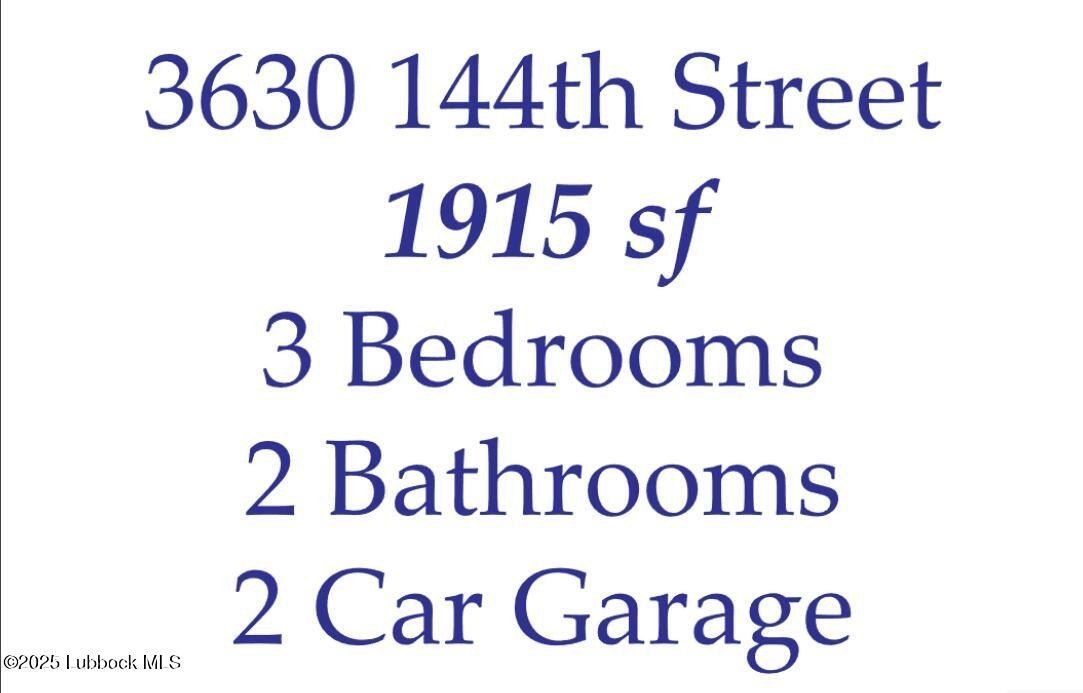 3630 144th Street
1915 sf
3 Bedrooms
2 Bathrooms
2 Car Garage

©2025 Lubbock MLS